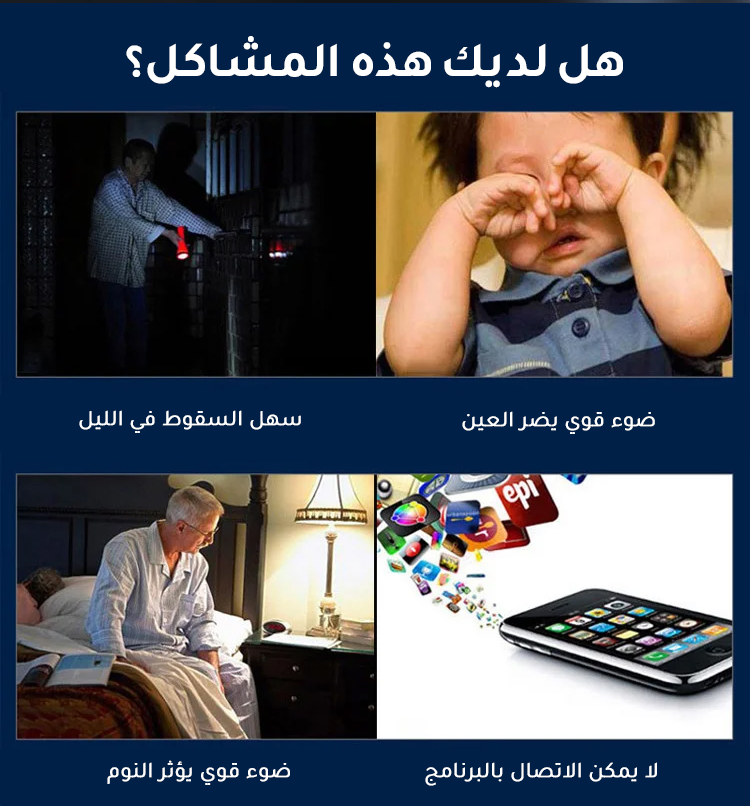 هل لديك هذه المشاكل؟

ضوء قوي يضر العين

سهل السقوط في الليل

لا يمكن الاتصال بالبرنامج

ضوء قوي يؤثر النوم